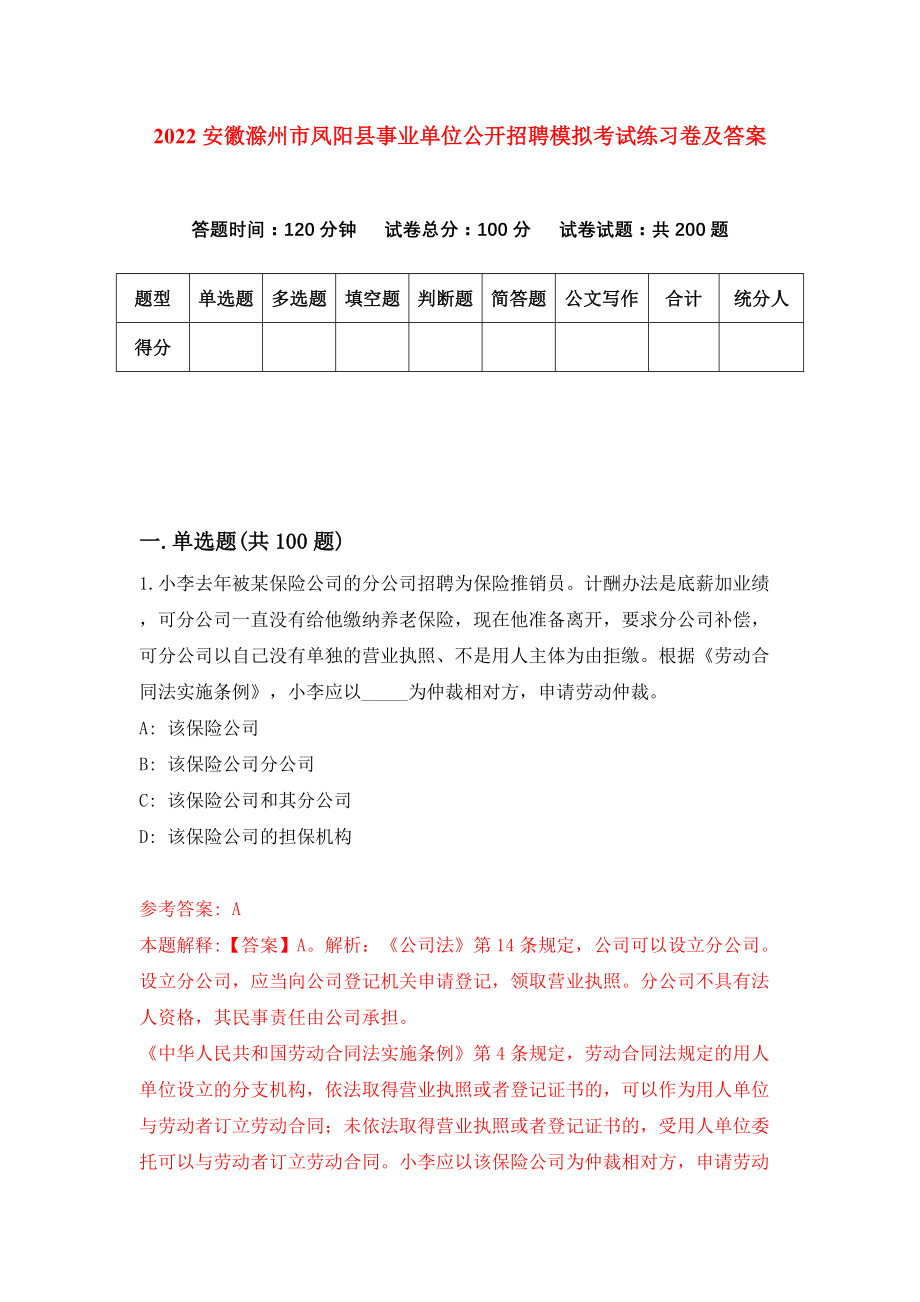 2022 安徽滁州市凤阳县事业单位公开招聘模拟考试练习卷及答案

答题时间：120 分钟　试卷总分：100 分　试卷试题：共 200 题

| 题型 | 单选题 | 多选题 | 填空题 | 判断题 | 简答题 | 公文写作 | 合计 | 统分人 |
|---|---|---|---|---|---|---|---|---|
| 得分 | | | | | | | | |

一. 单选题(共 100 题)

1. 小李去年被某保险公司的分公司招聘为保险推销员。计酬办法是底薪加业绩，可分公司一直没有给他缴纳养老保险，现在他准备离开，要求分公司补偿，可分公司以自己没有单独的营业执照、不是用人主体为由拒缴。根据《劳动合同法实施条例》，小李应以_____为仲裁相对方，申请劳动仲裁。

A: 该保险公司

B: 该保险公司分公司

C: 该保险公司和其分公司

D: 该保险公司的担保机构

参考答案: A

本题解释:【答案】A。解析：《公司法》第 14 条规定，公司可以设立分公司。设立分公司，应当向公司登记机关申请登记，领取营业执照。分公司不具有法人资格，其民事责任由公司承担。

《中华人民共和国劳动合同法实施条例》第 4 条规定，劳动合同法规定的用人单位设立的分支机构，依法取得营业执照或者登记证书的，可以作为用人单位与劳动者订立劳动合同；未依法取得营业执照或者登记证书的，受用人单位委托可以与劳动者订立劳动合同。小李应以该保险公司为仲裁相对方，申请劳动